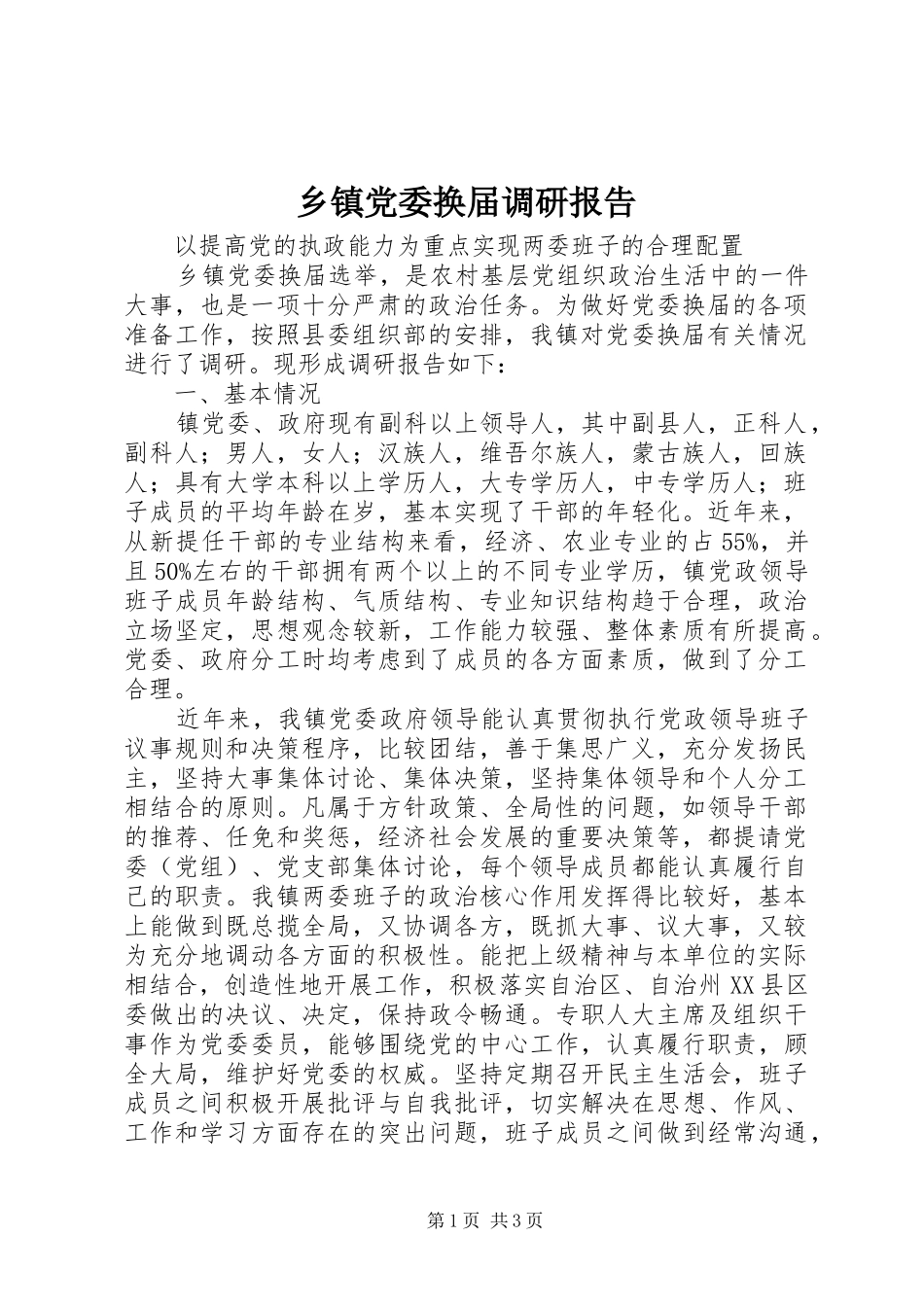 乡镇党委换届调研报告

以提高党的执政能力为重点实现两委班子的合理配置

乡镇党委换届选举，是农村基层党组织政治生活中的一件大事，也是一项十分严肃的政治任务。为做好党委换届的各项准备工作，按照县委组织部的安排，我镇对党委换届有关情况进行了调研。现形成调研报告如下：

一、基本情况

镇党委、政府现有副科以上领导人，其中副县人，正科人，副科人；男人，女人；汉族人，维吾尔族人，蒙古族人，回族人；具有大学本科以上学历人，大专学历人，中专学历人；班子成员的平均年龄在岁，基本实现了干部的年轻化。近年来，从新提任干部的专业结构来看，经济、农业专业的占55%，并且50%左右的干部拥有两个以上的不同专业学历，镇党政领导班子成员年龄结构、气质结构、专业知识结构趋于合理，政治立场坚定，思想观念较新，工作能力较强、整体素质有所提高。党委、政府分工时均考虑到了成员的各方面素质，做到了分工合理。

近年来，我镇党委政府领导能认真贯彻执行党政领导班子议事规则和决策程序，比较团结，善于集思广义，充分发扬民主，坚持大事集体讨论、集体决策，坚持集体领导和个人分工相结合的原则。凡属于方针政策、全局性的问题，如领导干部的推荐、任免和奖惩，经济社会发展的重要决策等，都提请党委（党组）、党支部集体讨论，每个领导成员都能认真履行自己的职责。我镇两委班子的政治核心作用发挥得比较好，基本上能做到既总揽全局，又协调各方，既抓大事、议大事，又较为充分地调动各方面的积极性。能把上级精神与本单位的实际相结合，创造性地开展工作，积极落实自治区、自治州XX县区委做出的决议、决定，保持政令畅通。专职人大主席及组织干事作为党委委员，能够围绕党的中心工作，认真履行职责，顾全大局，维护好党委的权威。坚持定期召开民主生活会，班子成员之间积极开展批评与自我批评，切实解决在思想、作风、工作和学习方面存在的突出问题，班子成员之间做到经常沟通，

第1页 共3页